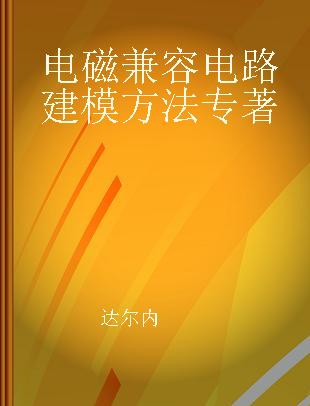 电磁兼容电路建模方法专著

达尔内